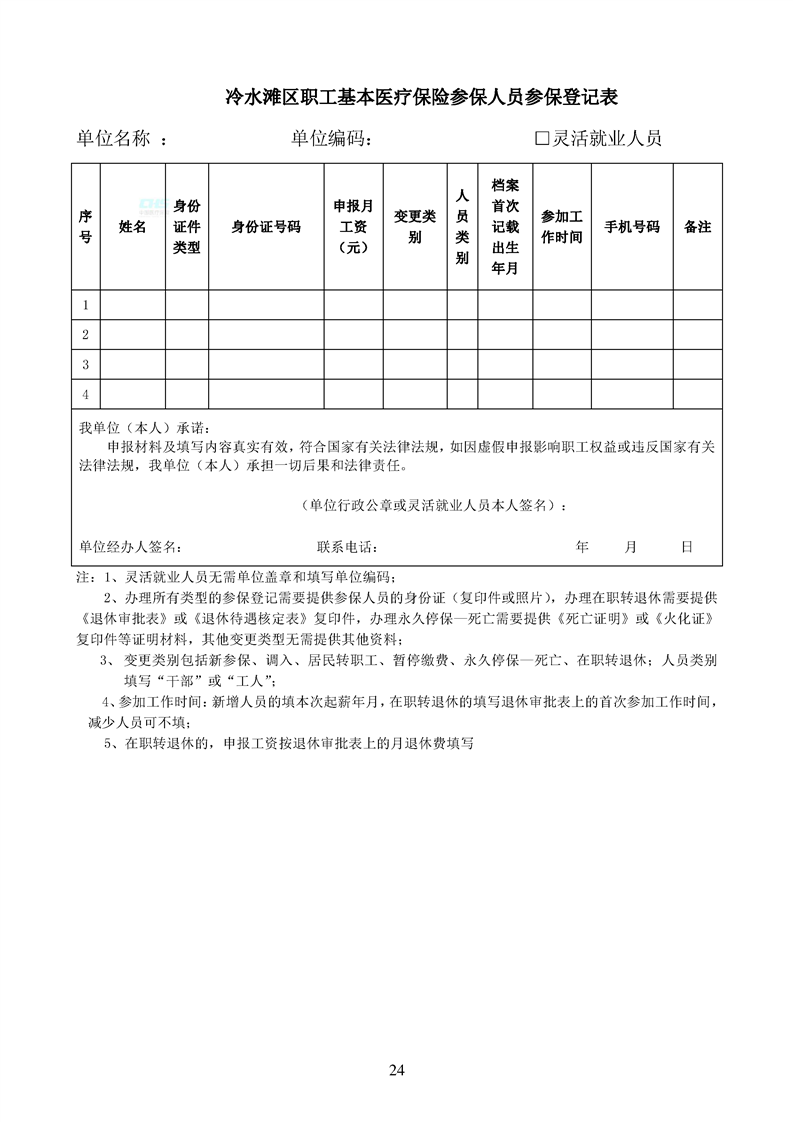 冷水滩区职工基本医疗保险参保人员参保登记表

单位名称 ： 单位编码： □灵活就业人员

| 序号 | 姓名 | 身份证件类型 | 身份证号码 | 申报月工资（元） | 变更类别 | 人员类别 | 档案首次记载出生年月 | 参加工作时间 | 手机号码 | 备注 |
|---|---|---|---|---|---|---|---|---|---|---|
| 1 | | | | | | | | | | |
| 2 | | | | | | | | | | |
| 3 | | | | | | | | | | |
| 4 | | | | | | | | | | |

我单位（本人）承诺：
申报材料及填写内容真实有效，符合国家有关法律法规，如因虚假申报影响职工权益或违反国家有关法律法规，我单位（本人）承担一切后果和法律责任。

（单位行政公章或灵活就业人员本人签名）：

单位经办人签名： 联系电话： 年 月 日

注：1、灵活就业人员无需单位盖章和填写单位编码；
2、办理所有类型的参保登记需要提供参保人员的身份证（复印件或照片），办理在职转退休需要提供《退休审批表》或《退休待遇核定表》复印件，办理永久停保—死亡需要提供《死亡证明》或《火化证》复印件等证明材料，其他变更类型无需提供其他资料；
3、变更类别包括新参保、调入、居民转职工、暂停缴费、永久停保—死亡、在职转退休；人员类别填写“干部”或“工人”；
4、参加工作时间：新增人员的填本次起薪年月，在职转退休的填写退休审批表上的首次参加工作时间，减少人员可不填；
5、在职转退休的，申报工资按退休审批表上的月退休费填写

24